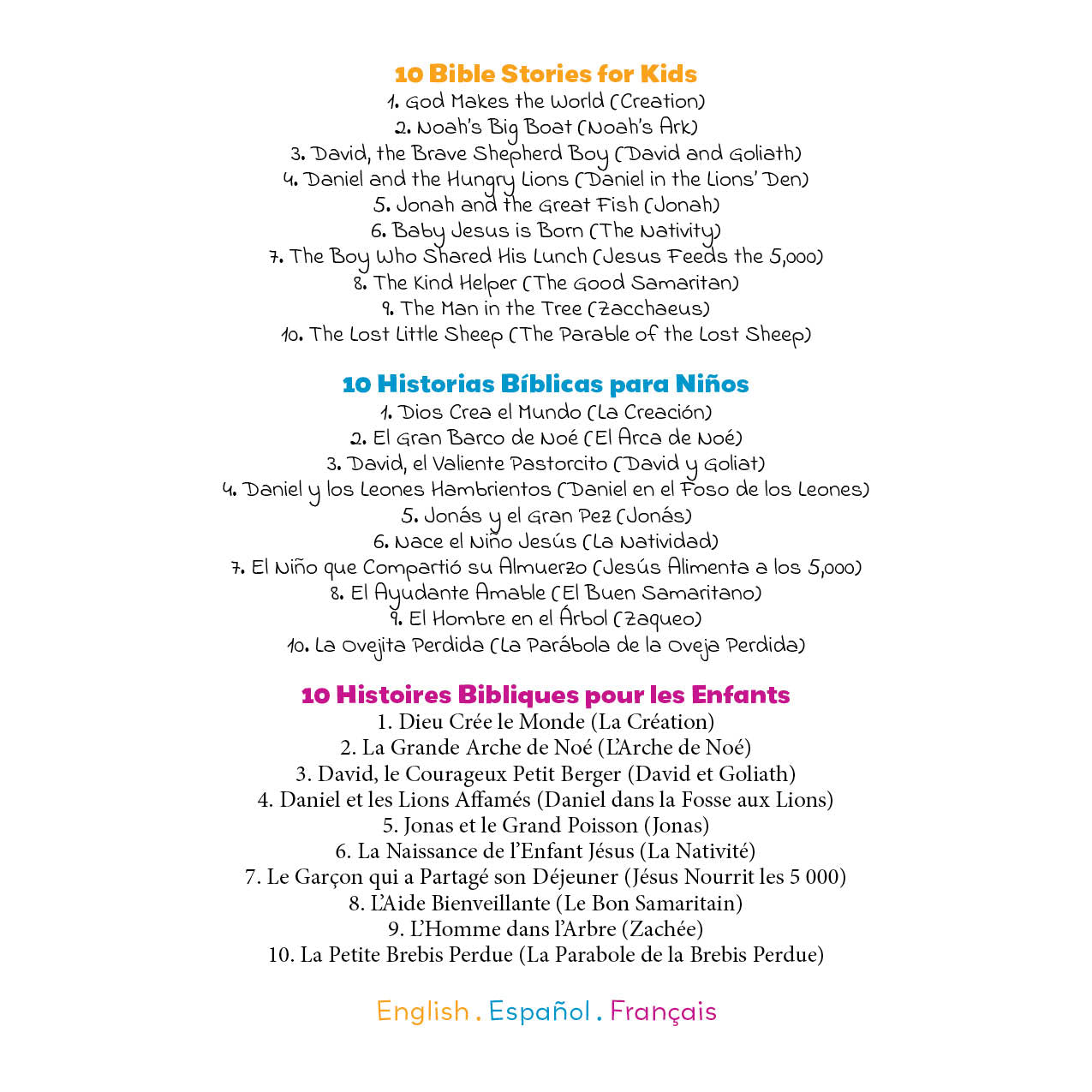 10 Bible Stories for Kids
1. God Makes the World (Creation)
2. Noah's Big Boat (Noah's Ark)
3. David, the Brave Shepherd Boy (David and Goliath)
4. Daniel and the Hungry Lions (Daniel in the Lions' Den)
5. Jonah and the Great Fish (Jonah)
6. Baby Jesus is Born (The Nativity)
7. The Boy Who Shared His Lunch (Jesus Feeds the 5,000)
8. The Kind Helper (The Good Samaritan)
9. The Man in the Tree (Zacchaeus)
10. The Lost Little Sheep (The Parable of the Lost Sheep)

10 Historias Bíblicas para Niños
1. Dios Crea el Mundo (La Creación)
2. El Gran Barco de Noé (El Arca de Noé)
3. David, el Valiente Pastorcito (David y Goliat)
4. Daniel y los Leones Hambrientos (Daniel en el Foso de los Leones)
5. Jonás y el Gran Pez (Jonás)
6. Nace el Niño Jesús (La Natividad)
7. El Niño que Compartió su Almuerzo (Jesús Alimenta a los 5,000)
8. El Ayudante Amable (El Buen Samaritano)
9. El Hombre en el Árbol (Zaqueo)
10. La Ovejita Perdida (La Parábola de la Oveja Perdida)

10 Histoires Bibliques pour les Enfants
1. Dieu Crée le Monde (La Création)
2. La Grande Arche de Noé (L'Arche de Noé)
3. David, le Courageux Petit Berger (David et Goliath)
4. Daniel et les Lions Affamés (Daniel dans la Fosse aux Lions)
5. Jonas et le Grand Poisson (Jonas)
6. La Naissance de l'Enfant Jésus (La Nativité)
7. Le Garçon qui a Partagé son Déjeuner (Jésus Nourrit les 5 000)
8. L'Aide Bienveillante (Le Bon Samaritain)
9. L'Homme dans l'Arbre (Zachée)
10. La Petite Brebis Perdue (La Parabole de la Brebis Perdue)

English . Español . Français